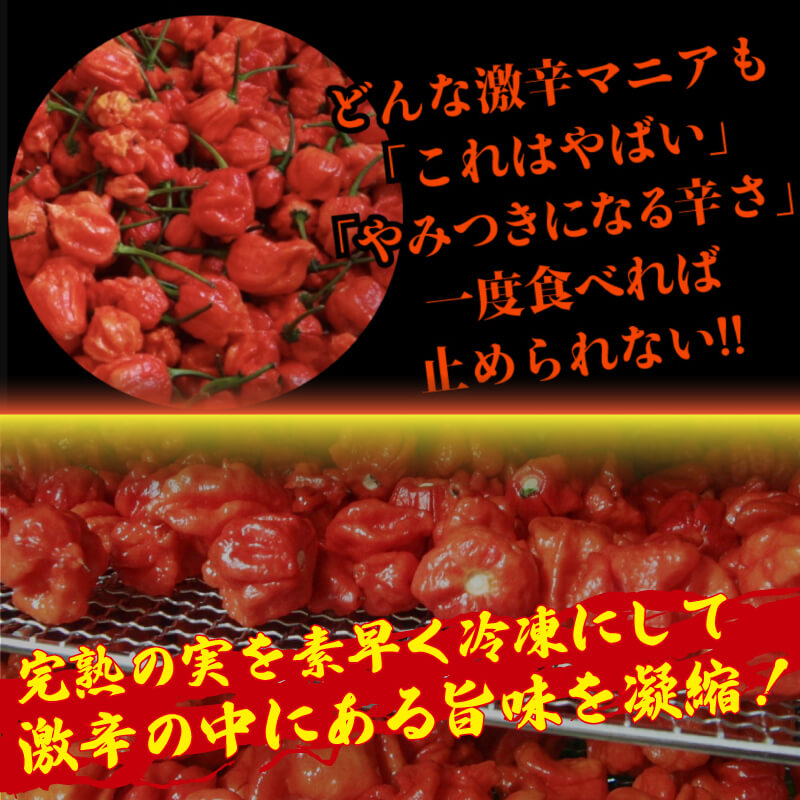 どんな激辛マニアも
「これはやばい」
『やみつきになる辛さ」
一度食べれば
止められない!!

完熟の実を素早く冷凍にして
激辛の中にある旨味を凝縮！